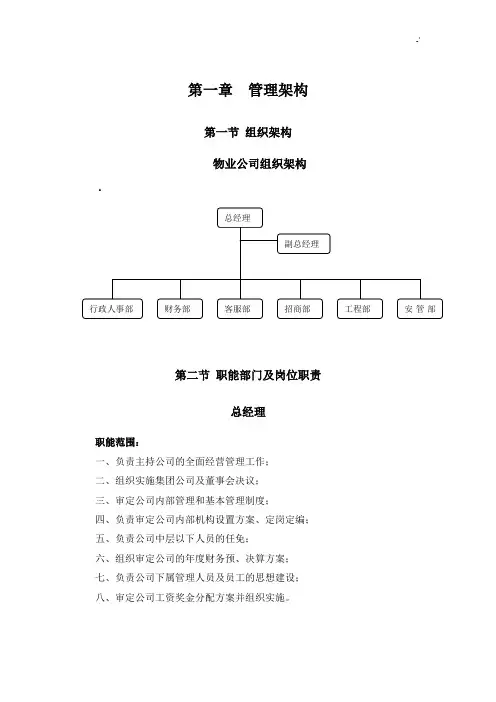 第一章　管理架构

第一节 组织架构

物业公司组织架构

总经理

副总经理

行政人事部

财务部

客服部

招商部

工程部

安 管 部

第二节 职能部门及岗位职责

总经理

职能范围：

一、负责主持公司的全面经营管理工作；

二、组织实施集团公司及董事会决议；

三、审定公司内部管理和基本管理制度；

四、负责审定公司内部机构设置方案、定岗定编；

五、负责公司中层以下人员的任免；

六、组织审定公司的年度财务预、决算方案；

七、负责公司下属管理人员及员工的思想建设；

八、审定公司工资奖金分配方案并组织实施。